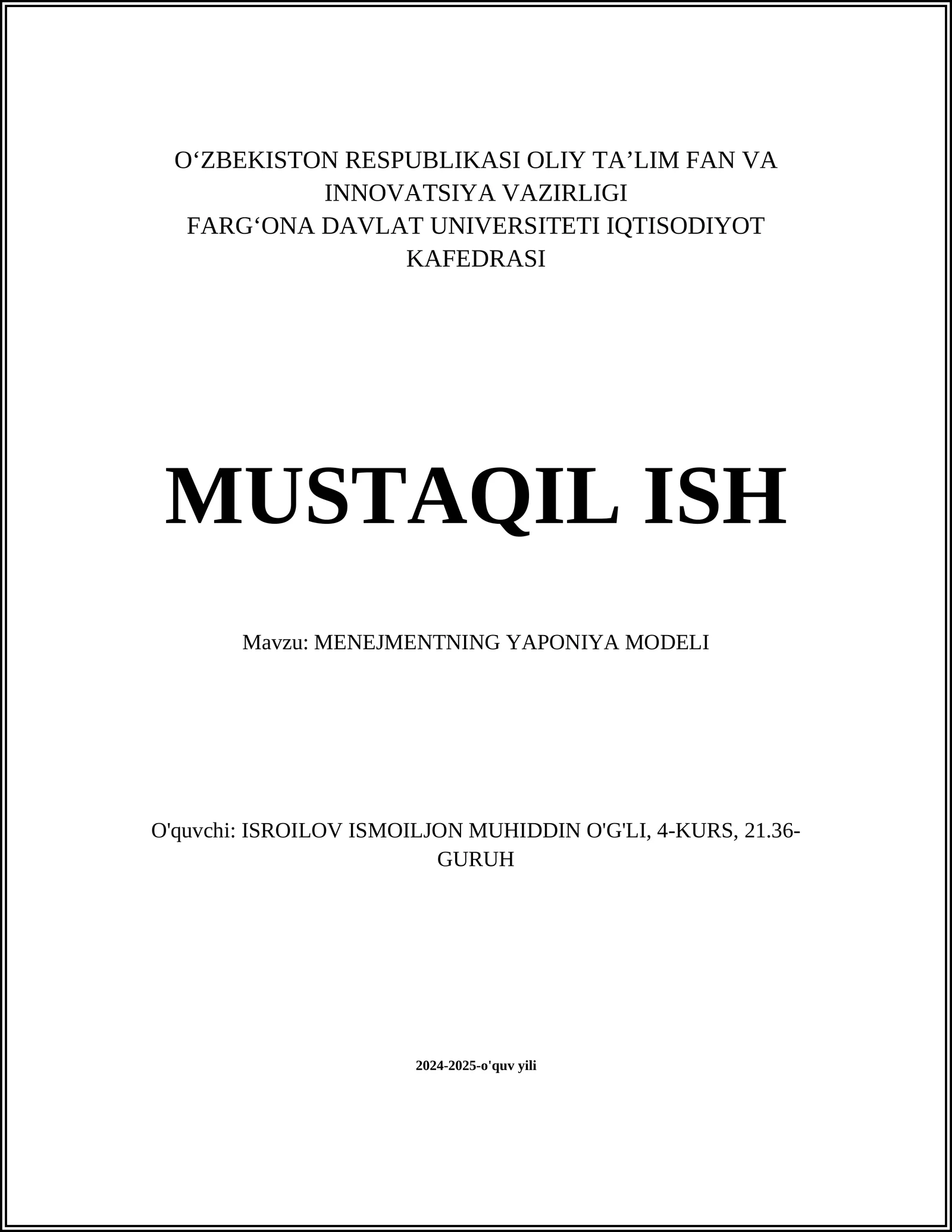 O‘ZBEKISTON RESPUBLIKASI OLIY TA’LIM FAN VA INNOVATSIYA VAZIRLIGI
FARG‘ONA DAVLAT UNIVERSITETI IQTISODIYOT KAFEDRASI

MUSTAQIL ISH

Mavzu: MENEJMENTNING YAPONIYA MODELI

O'quvchi: ISROILOV ISMOILJON MUHIDDIN O'G'LI, 4-KURS, 21.36-GURUH

2024-2025-o'quv yili